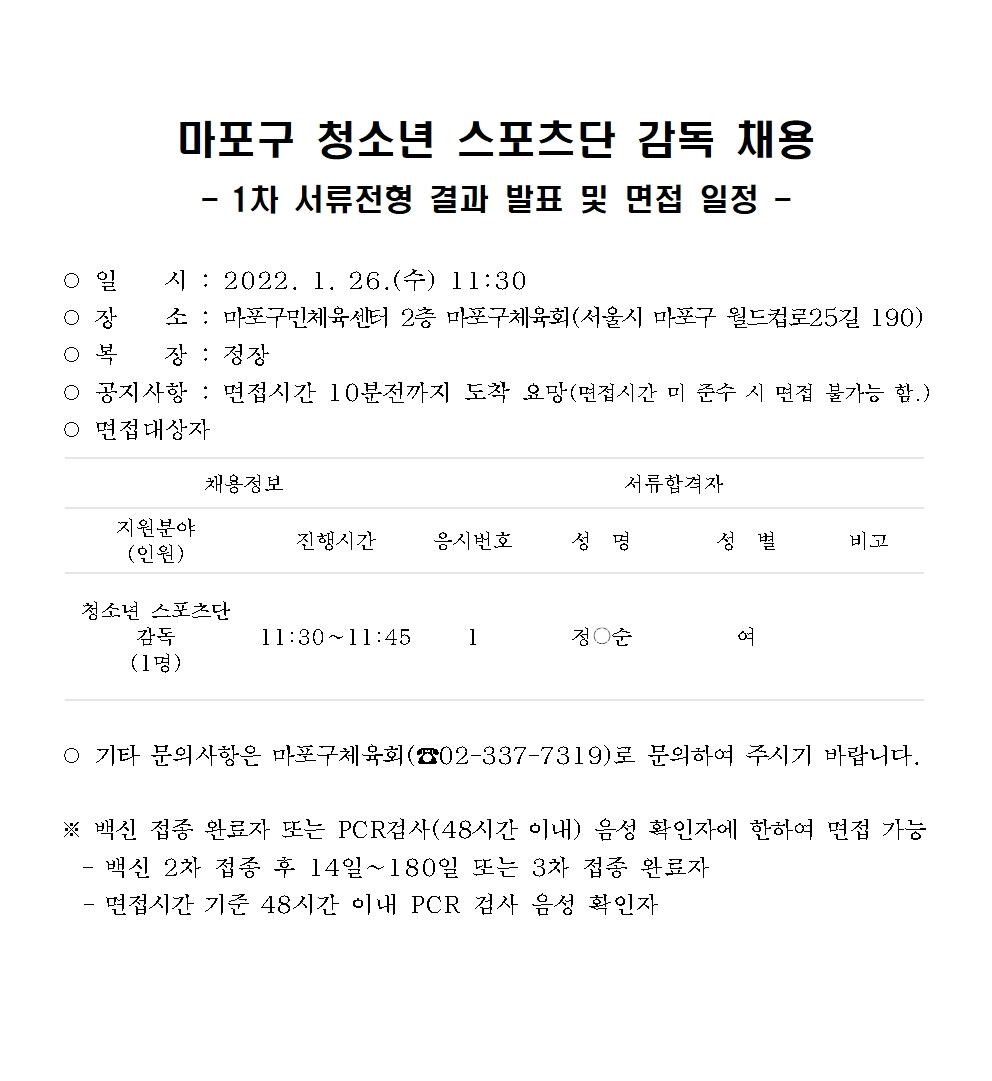 마포구 청소년 스포츠단 감독 채용

- 1차 서류전형 결과 발표 및 면접 일정 -

○ 일 시 : 2022. 1. 26.(수) 11:30
○ 장 소 : 마포구민체육센터 2층 마포구체육회(서울시 마포구 월드컵로25길 190)
○ 복 장 : 정장
○ 공지사항 : 면접시간 10분전까지 도착 요망(면접시간 미 준수 시 면접 불가능 함.)
○ 면접대상자

| 채용정보 | | 서류합격자 | | | |
|---|---|---|---|---|---|
| 지원분야 (인원) | 진행시간 | 응시번호 | 성 명 | 성 별 | 비고 |
| 청소년 스포츠단 감독 (1명) | 11:30~11:45 | 1 | 정○순 | 여 | |

○ 기타 문의사항은 마포구체육회(☎02-337-7319)로 문의하여 주시기 바랍니다.

※ 백신 접종 완료자 또는 PCR검사(48시간 이내) 음성 확인자에 한하여 면접 가능
- 백신 2차 접종 후 14일~180일 또는 3차 접종 완료자
- 면접시간 기준 48시간 이내 PCR 검사 음성 확인자